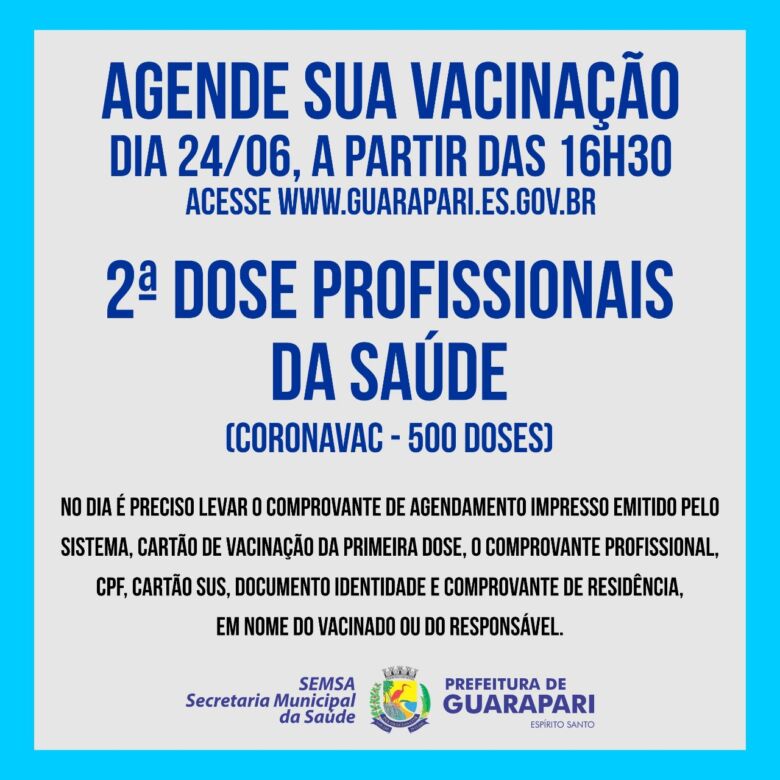 AGENDE SUA VACINAÇÃO
DIA 24/06, A PARTIR DAS 16H30
ACESSE WWW.GUARAPARI.ES.GOV.BR

2ª DOSE PROFISSIONAIS DA SAÚDE
(CORONAVAC - 500 DOSES)

NO DIA É PRECISO LEVAR O COMPROVANTE DE AGENDAMENTO IMPRESSO EMITIDO PELO SISTEMA, CARTÃO DE VACINAÇÃO DA PRIMEIRA DOSE, O COMPROVANTE PROFISSIONAL, CPF, CARTÃO SUS, DOCUMENTO IDENTIDADE E COMPROVANTE DE RESIDÊNCIA, EM NOME DO VACINADO OU DO RESPONSÁVEL.

SEMSA
Secretaria Municipal
da Saúde

PREFEITURA DE
GUARAPARI
ESPÍRITO SANTO